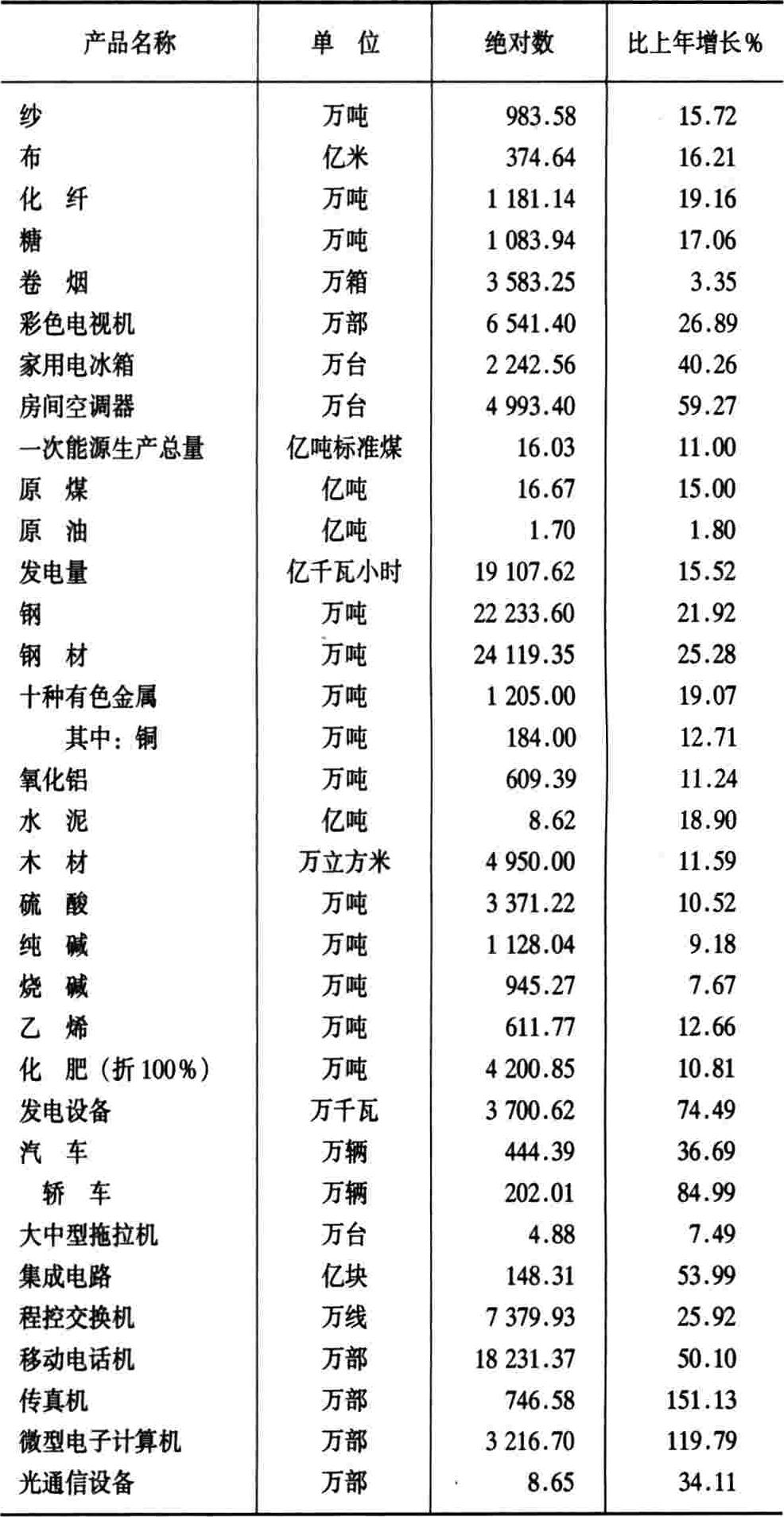 | 产品名称 | 单　位 | 绝对数 | 比上年增长% |
|---|---|---|---|
| 纱 | 万吨 | 983.58 | 15.72 |
| 布 | 亿米 | 374.64 | 16.21 |
| 化　纤 | 万吨 | 1 181.14 | 19.16 |
| 糖 | 万吨 | 1 083.94 | 17.06 |
| 卷　烟 | 万箱 | 3 583.25 | 3.35 |
| 彩色电视机 | 万部 | 6 541.40 | 26.89 |
| 家用电冰箱 | 万台 | 2 242.56 | 40.26 |
| 房间空调器 | 万台 | 4 993.40 | 59.27 |
| 一次能源生产总量 | 亿吨标准煤 | 16.03 | 11.00 |
| 原　煤 | 亿吨 | 16.67 | 15.00 |
| 原　油 | 亿吨 | 1.70 | 1.80 |
| 发电量 | 亿千瓦小时 | 19 107.62 | 15.52 |
| 钢 | 万吨 | 22 233.60 | 21.92 |
| 钢　材 | 万吨 | 24 119.35 | 25.28 |
| 十种有色金属 | 万吨 | 1 205.00 | 19.07 |
| 其中：铜 | 万吨 | 184.00 | 12.71 |
| 氧化铝 | 万吨 | 609.39 | 11.24 |
| 水　泥 | 亿吨 | 8.62 | 18.90 |
| 木　材 | 万立方米 | 4 950.00 | 11.59 |
| 硫　酸 | 万吨 | 3 371.22 | 10.52 |
| 纯　碱 | 万吨 | 1 128.04 | 9.18 |
| 烧　碱 | 万吨 | 945.27 | 7.67 |
| 乙　烯 | 万吨 | 611.77 | 12.66 |
| 化　肥（折100%） | 万吨 | 4 200.85 | 10.81 |
| 发电设备 | 万千瓦 | 3 700.62 | 74.49 |
| 汽　车 | 万辆 | 444.39 | 36.69 |
| 轿　车 | 万辆 | 202.01 | 84.99 |
| 大中型拖拉机 | 万台 | 4.88 | 7.49 |
| 集成电路 | 亿块 | 148.31 | 53.99 |
| 程控交换机 | 万线 | 7 379.93 | 25.92 |
| 移动电话机 | 万部 | 18 231.37 | 50.10 |
| 传真机 | 万部 | 746.58 | 151.13 |
| 微型电子计算机 | 万部 | 3 216.70 | 119.79 |
| 光通信设备 | 万部 | 8.65 | 34.11 |